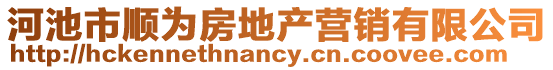 河池市顺为房地产营销有限公司
http://hckennethnancy.cn.coovee.com